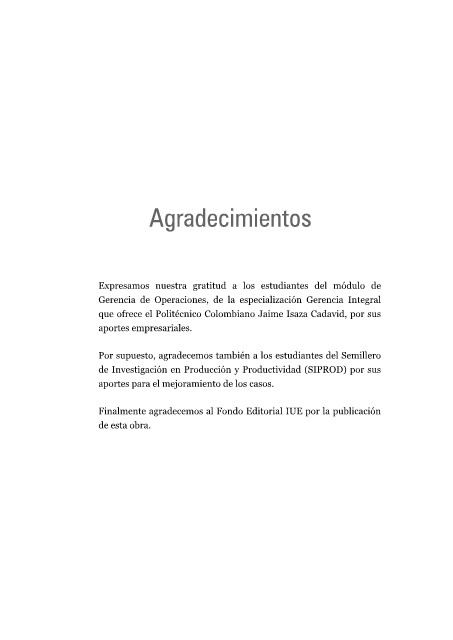 Agradecimientos

Expresamos nuestra gratitud a los estudiantes del módulo de Gerencia de Operaciones, de la especialización Gerencia Integral que ofrece el Politécnico Colombiano Jaime Isaza Cadavid, por sus aportes empresariales.

Por supuesto, agradecemos también a los estudiantes del Semillero de Investigación en Producción y Productividad (SIPROD) por sus aportes para el mejoramiento de los casos.

Finalmente agradecemos al Fondo Editorial IUE por la publicación de esta obra.